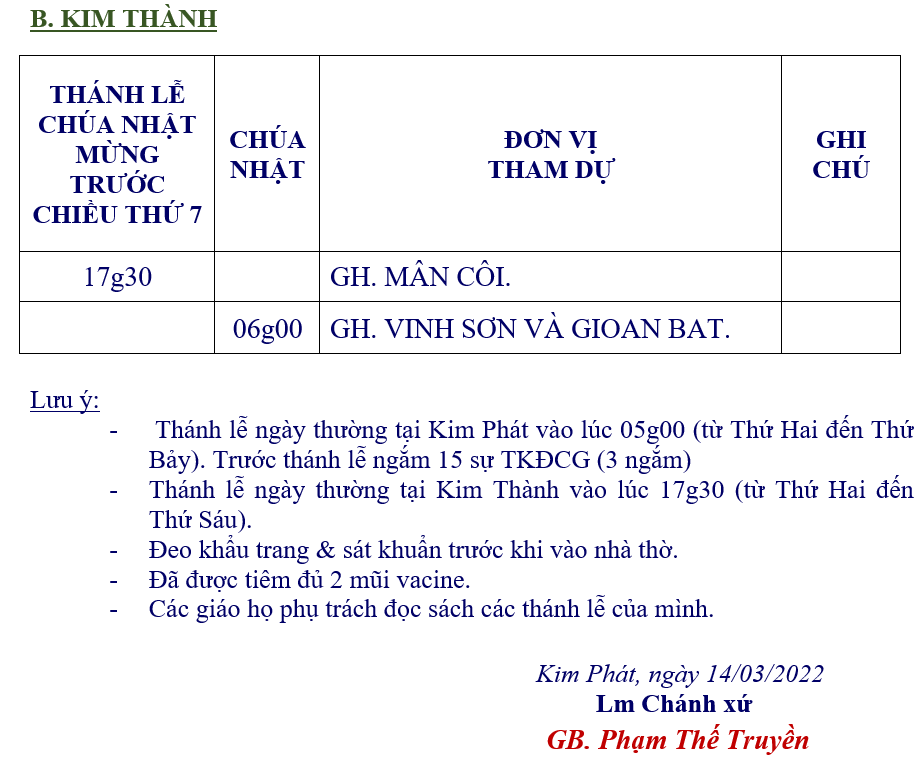 B. KIM THÀNH

| THÁNH LỄ CHÚA NHẬT MỪNG TRƯỚC CHIỀU THỨ 7 | CHÚA NHẬT | ĐƠN VỊ THAM DỰ | GHI CHÚ |
|---|---|---|---|
| 17g30 | | GH. MÂN CÔI. | |
| | 06g00 | GH. VINH SƠN VÀ GIOAN BAT. | |

Lưu ý:
- Thánh lễ ngày thường tại Kim Phát vào lúc 05g00 (từ Thứ Hai đến Thứ Bảy). Trước thánh lễ ngắm 15 sự TKĐCG (3 ngắm)
- Thánh lễ ngày thường tại Kim Thành vào lúc 17g30 (từ Thứ Hai đến Thứ Sáu).
- Đeo khẩu trang & sát khuẩn trước khi vào nhà thờ.
- Đã được tiêm đủ 2 mũi vacine.
- Các giáo họ phụ trách đọc sách các thánh lễ của mình.

Kim Phát, ngày 14/03/2022
Lm Chánh xứ
GB. Phạm Thế Truyền